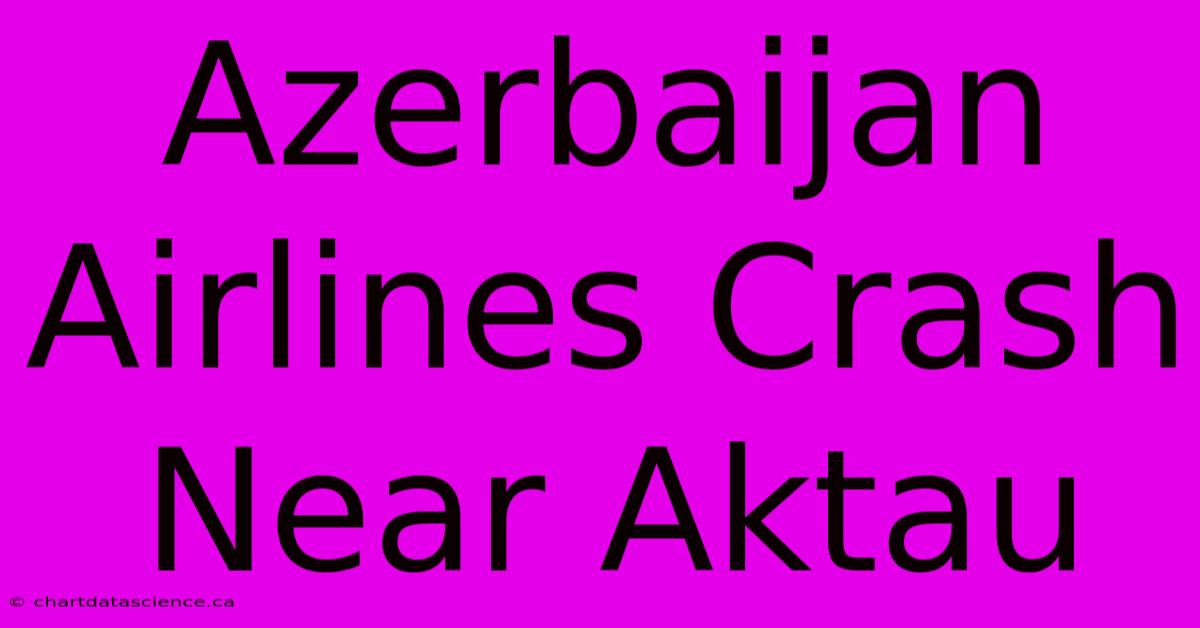 Azerbaijan Airlines Crash Near Aktau

© chartdatascience.ca